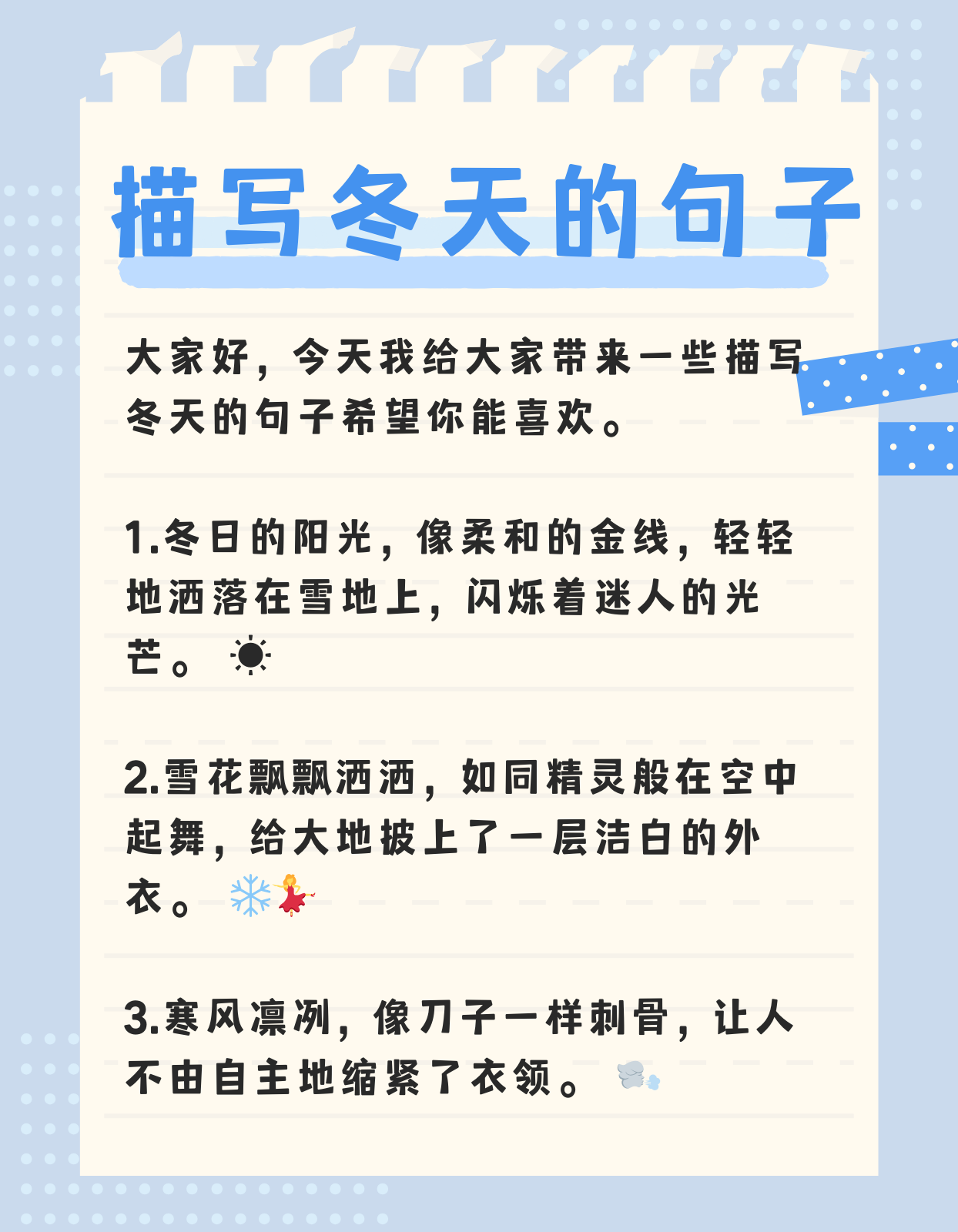 描写冬天的句子

大家好，今天我给大家带来一些描写冬天的句子希望你能喜欢。

1.冬日的阳光，像柔和的金线，轻轻地洒落在雪地上，闪烁着迷人的光芒。☀

2.雪花飘飘洒洒，如同精灵般在空中起舞，给大地披上了一层洁白的外衣。❄💃

3.寒风凛冽，像刀子一样刺骨，让人不由自主地缩紧了衣领。🌬